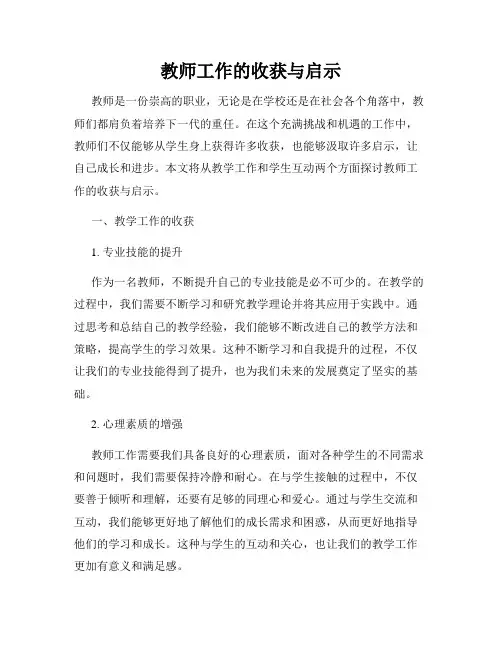 教师工作的收获与启示

教师是一份崇高的职业，无论是在学校还是在社会各个角落中，教师们都肩负着培养下一代的重任。在这个充满挑战和机遇的工作中，教师们不仅能够从学生身上获得许多收获，也能够汲取许多启示，让自己成长和进步。本文将从教学工作和学生互动两个方面探讨教师工作的收获与启示。

一、教学工作的收获

1. 专业技能的提升

作为一名教师，不断提升自己的专业技能是必不可少的。在教学的过程中，我们需要不断学习和研究教学理论并将其应用于实践中。通过思考和总结自己的教学经验，我们能够不断改进自己的教学方法和策略，提高学生的学习效果。这种不断学习和自我提升的过程，不仅让我们的专业技能得到了提升，也为我们未来的发展奠定了坚实的基础。

2. 心理素质的增强

教师工作需要我们具备良好的心理素质，面对各种学生的不同需求和问题时，我们需要保持冷静和耐心。在与学生接触的过程中，不仅要善于倾听和理解，还要有足够的同理心和爱心。通过与学生交流和互动，我们能够更好地了解他们的成长需求和困惑，从而更好地指导他们的学习和成长。这种与学生的互动和关心，也让我们的教学工作更加有意义和满足感。